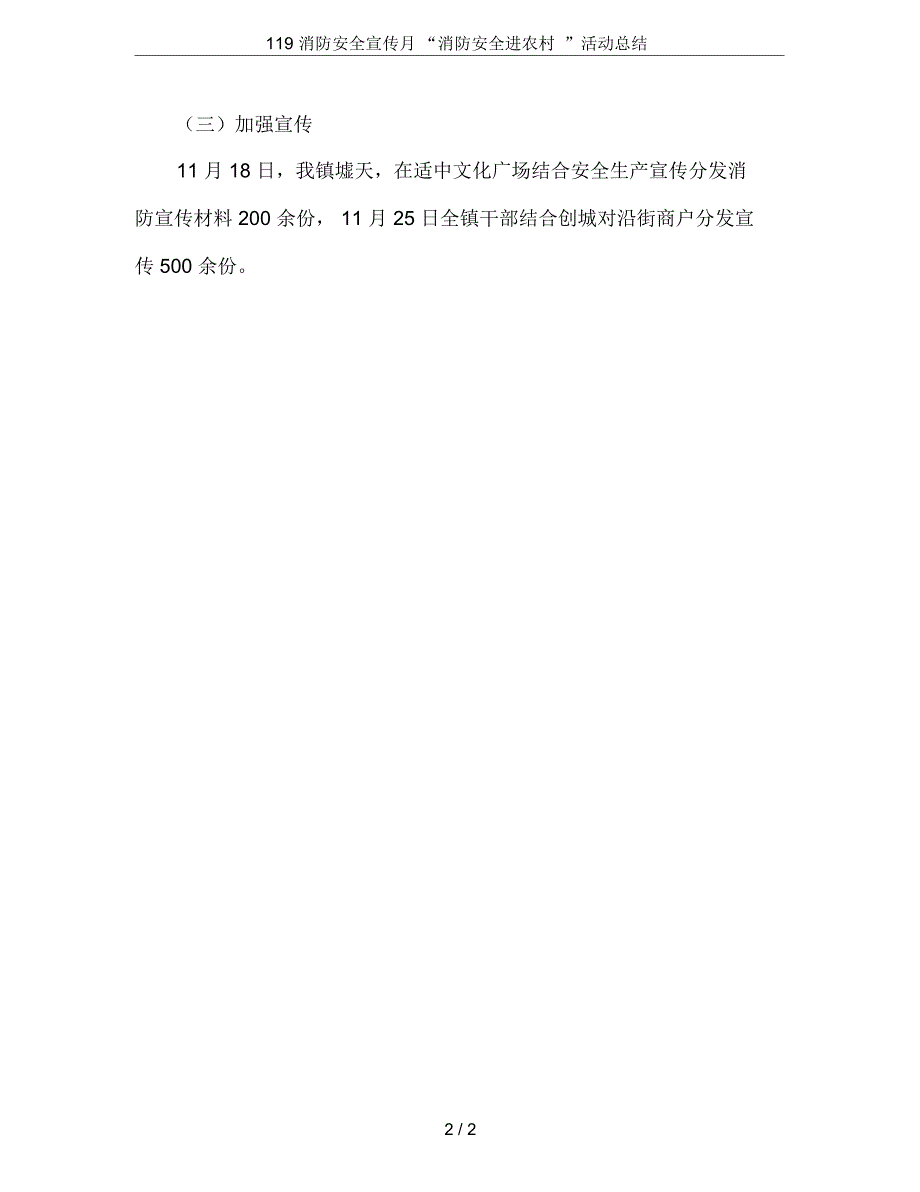 119 消防安全宣传月 “消防安全进农村 ”活动总结

（三）加强宣传

11 月 18 日，我镇墟天，在适中文化广场结合安全生产宣传分发消防宣传材料 200 余份， 11 月 25 日全镇干部结合创城对沿街商户分发宣传 500 余份。

2 / 2